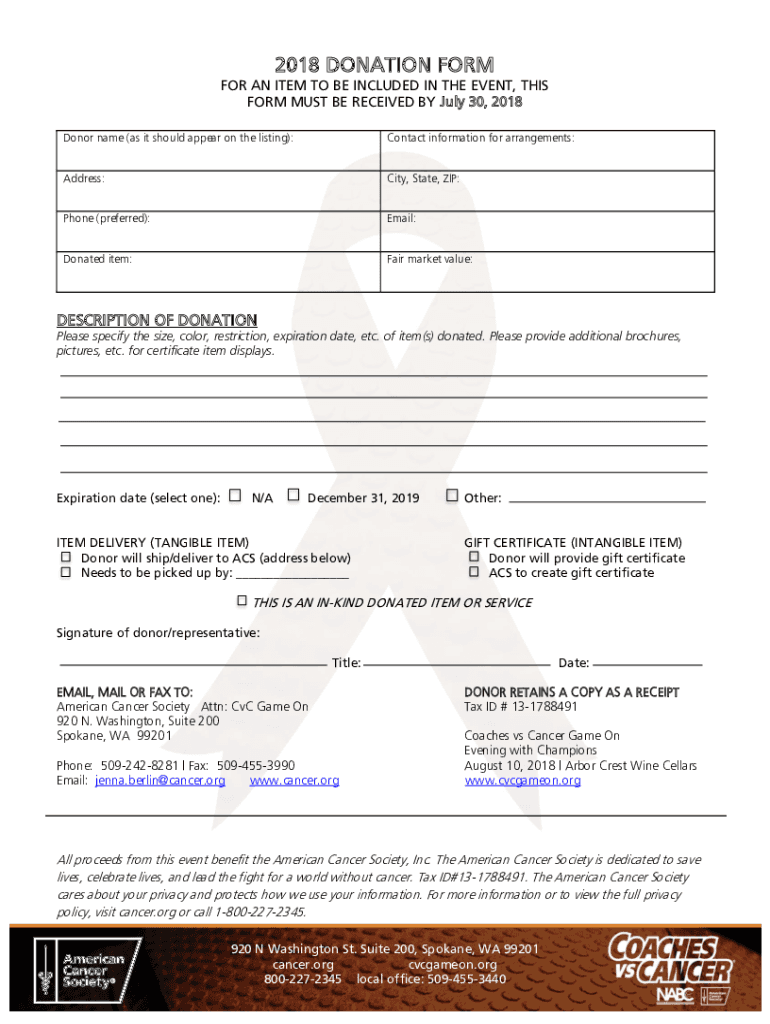 2018 DONATION FORM

FOR AN ITEM TO BE INCLUDED IN THE EVENT, THIS FORM MUST BE RECEIVED BY July 30, 2018

| Donor name (as it should appear on the listing): | Contact information for arrangements: |
|---|---|
| Address: | City, State, ZIP: |
| Phone (preferred): | Email: |
| Donated item: | Fair market value: |

DESCRIPTION OF DONATION
Please specify the size, color, restriction, expiration date, etc. of item(s) donated. Please provide additional brochures, pictures, etc. for certificate item displays.

Expiration date (select one): ☐ N/A ☐ December 31, 2019 ☐ Other: ____________

ITEM DELIVERY (TANGIBLE ITEM)
☐ Donor will ship/deliver to ACS (address below)
☐ Needs to be picked up by: ____________

GIFT CERTIFICATE (INTANGIBLE ITEM)
☐ Donor will provide gift certificate
☐ ACS to create gift certificate

☐ THIS IS AN IN-KIND DONATED ITEM OR SERVICE

Signature of donor/representative:

____________ Title: ____________ Date: ____________

EMAIL, MAIL OR FAX TO:
American Cancer Society Attn: CvC Game On
920 N. Washington, Suite 200
Spokane, WA 99201

Phone: 509-242-8281 | Fax: 509-455-3990
Email: jenna.berlin@cancer.org www.cancer.org

DONOR RETAINS A COPY AS A RECEIPT
Tax ID # 13-1788491

Coaches vs Cancer Game On
Evening with Champions
August 10, 2018 | Arbor Crest Wine Cellars
www.cvcgameon.org

All proceeds from this event benefit the American Cancer Society, Inc. The American Cancer Society is dedicated to save lives, celebrate lives, and lead the fight for a world without cancer. Tax ID#13-1788491. The American Cancer Society cares about your privacy and protects how we use your information. For more information or to view the full privacy policy, visit cancer.org or call 1-800-227-2345.

American Cancer Society®

920 N Washington St. Suite 200, Spokane, WA 99201
cancer.org cvcgameon.org
800-227-2345 local office: 509-455-3440

COACHES VS CANCER
NABC